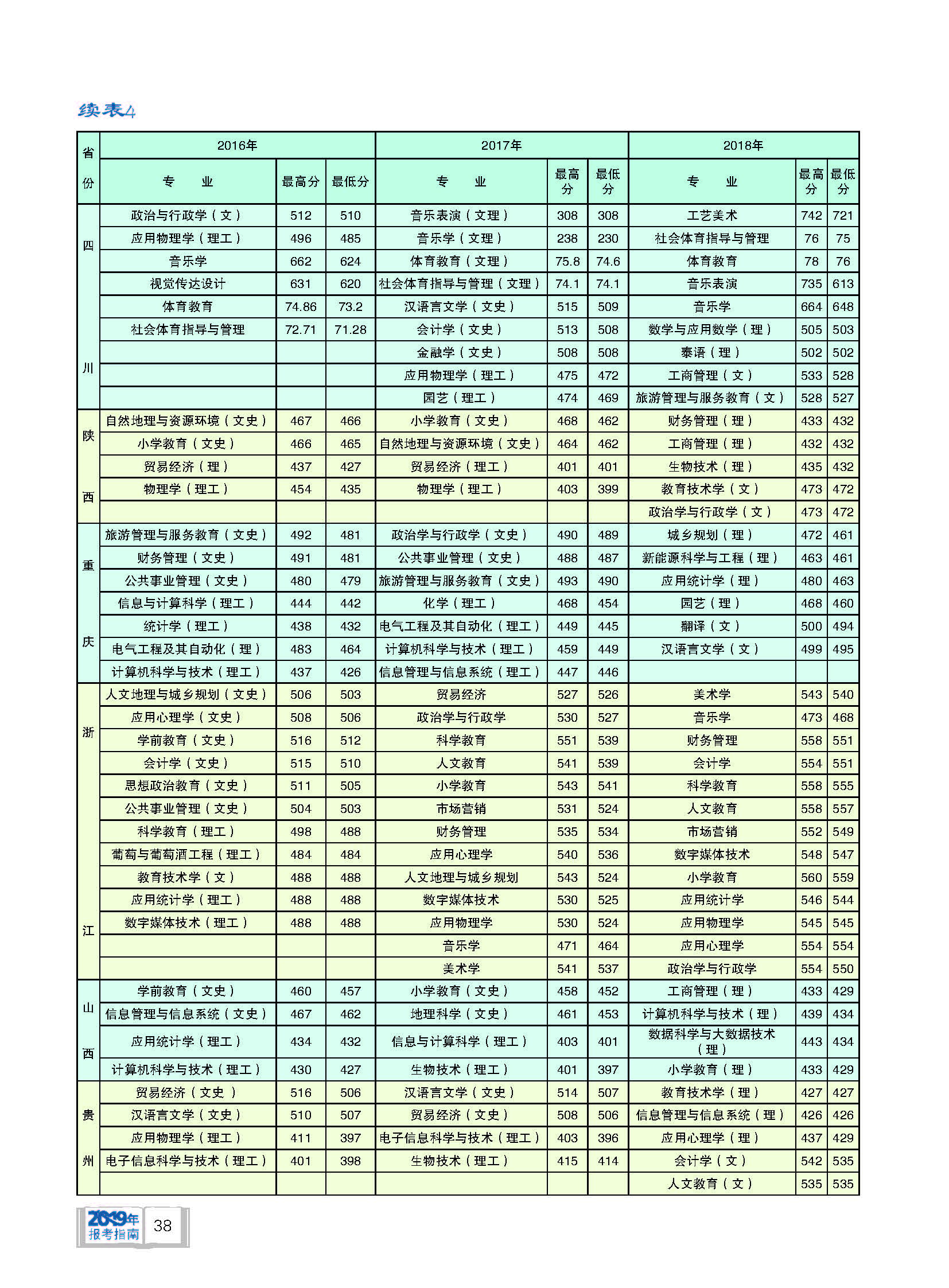 续表4

| 省份 | 2016年 专业 | 最高分 | 最低分 | 2017年 专业 | 最高分 | 最低分 | 2018年 专业 | 最高分 | 最低分 |
|---|---|---|---|---|---|---|---|---|---|
| 四川 | 政治与行政学（文） | 512 | 510 | 音乐表演（文理） | 308 | 308 | 工艺美术 | 742 | 721 |
| | 应用物理学（理工） | 496 | 485 | 音乐学（文理） | 238 | 230 | 社会体育指导与管理 | 76 | 75 |
| | 音乐学 | 662 | 624 | 体育教育（文理） | 75.8 | 74.6 | 体育教育 | 78 | 76 |
| | 视觉传达设计 | 631 | 620 | 社会体育指导与管理（文理） | 74.1 | 74.1 | 音乐表演 | 735 | 613 |
| | 体育教育 | 74.86 | 73.2 | 汉语言文学（文史） | 515 | 509 | 音乐学 | 664 | 648 |
| | 社会体育指导与管理 | 72.71 | 71.28 | 会计学（文史） | 513 | 508 | 数学与应用数学（理） | 505 | 503 |
| | | | | 金融学（文史） | 508 | 508 | 泰语（理） | 502 | 502 |
| | | | | 应用物理学（理工） | 475 | 472 | 工商管理（文） | 533 | 528 |
| | | | | 园艺（理工） | 474 | 469 | 旅游管理与服务教育（文） | 528 | 527 |
| 陕西 | 自然地理与资源环境（文史） | 467 | 466 | 小学教育（文史） | 468 | 462 | 财务管理（理） | 433 | 432 |
| | 小学教育（文史） | 466 | 465 | 自然地理与资源环境（文史） | 464 | 462 | 工商管理（理） | 432 | 432 |
| | 贸易经济（理） | 437 | 427 | 贸易经济（理工） | 401 | 401 | 生物技术（理） | 435 | 432 |
| | 物理学（理工） | 454 | 435 | 物理学（理工） | 403 | 399 | 教育技术学（文） | 473 | 472 |
| | | | | | | | 政治学与行政学（文） | 473 | 472 |
| 重庆 | 旅游管理与服务教育（文史） | 492 | 481 | 政治学与行政学（文史） | 490 | 489 | 城乡规划（理） | 472 | 461 |
| | 财务管理（文史） | 491 | 481 | 公共事业管理（文史） | 488 | 487 | 新能源科学与工程（理） | 463 | 461 |
| | 公共事业管理（文史） | 480 | 479 | 旅游管理与服务教育（文史） | 493 | 490 | 应用统计学（理） | 480 | 463 |
| | 信息与计算科学（理工） | 444 | 442 | 化学（理工） | 468 | 454 | 园艺（理） | 468 | 460 |
| | 统计学（理工） | 438 | 432 | 电气工程及其自动化（理工） | 449 | 445 | 翻译（文） | 500 | 494 |
| | 电气工程及其自动化（理） | 483 | 464 | 计算机科学与技术（理工） | 459 | 449 | 汉语言文学（文） | 499 | 495 |
| | 计算机科学与技术（理工） | 437 | 426 | 信息管理与信息系统（理工） | 447 | 446 | | | |
| 浙江 | 人文地理与城乡规划（文史） | 506 | 503 | 贸易经济 | 527 | 526 | 美术学 | 543 | 540 |
| | 应用心理学（文史） | 508 | 506 | 政治学与行政学 | 530 | 527 | 音乐学 | 473 | 468 |
| | 学前教育（文史） | 516 | 512 | 科学教育 | 551 | 539 | 财务管理 | 558 | 551 |
| | 会计学（文史） | 515 | 510 | 人文教育 | 541 | 539 | 会计学 | 554 | 551 |
| | 思想政治教育（文史） | 511 | 505 | 小学教育 | 543 | 541 | 科学教育 | 558 | 555 |
| | 公共事业管理（文史） | 504 | 503 | 市场营销 | 531 | 524 | 人文教育 | 558 | 557 |
| | 科学教育（理工） | 498 | 488 | 财务管理 | 535 | 534 | 市场营销 | 552 | 549 |
| | 葡萄与葡萄酒工程（理工） | 484 | 484 | 应用心理学 | 540 | 536 | 数字媒体技术 | 548 | 547 |
| | 教育技术学（文） | 488 | 488 | 人文地理与城乡规划 | 543 | 524 | 小学教育 | 560 | 559 |
| | 应用统计学（理工） | 488 | 488 | 数字媒体技术 | 530 | 525 | 应用统计学 | 546 | 544 |
| | 数字媒体技术（理工） | 488 | 488 | 应用物理学 | 530 | 524 | 应用物理学 | 545 | 545 |
| | | | | 音乐学 | 471 | 464 | 应用心理学 | 554 | 554 |
| | | | | 美术学 | 541 | 537 | 政治学与行政学 | 554 | 550 |
| 山西 | 学前教育（文史） | 460 | 457 | 小学教育（文史） | 458 | 452 | 工商管理（理） | 433 | 429 |
| | 信息管理与信息系统（文史） | 467 | 462 | 地理科学（文史） | 461 | 453 | 计算机科学与技术（理） | 439 | 434 |
| | 应用统计学（理工） | 434 | 432 | 信息与计算科学（理工） | 403 | 401 | 数据科学与大数据技术（理） | 443 | 434 |
| | 计算机科学与技术（理工） | 430 | 427 | 生物技术（理工） | 401 | 397 | 小学教育（理） | 433 | 429 |
| 贵州 | 贸易经济（文史） | 516 | 506 | 汉语言文学（文史） | 514 | 507 | 教育技术学（理） | 427 | 427 |
| | 汉语言文学（文史） | 510 | 507 | 贸易经济（文史） | 508 | 506 | 信息管理与信息系统（理） | 426 | 426 |
| | 应用物理学（理工） | 411 | 397 | 电子信息科学与技术（理工） | 403 | 396 | 应用心理学（理） | 437 | 429 |
| | 电子信息科学与技术（理工） | 401 | 398 | 生物技术（理工） | 415 | 414 | 会计学（文） | 542 | 535 |
| | | | | | | | 人文教育（文） | 535 | 535 |

2019年 报考指南 38